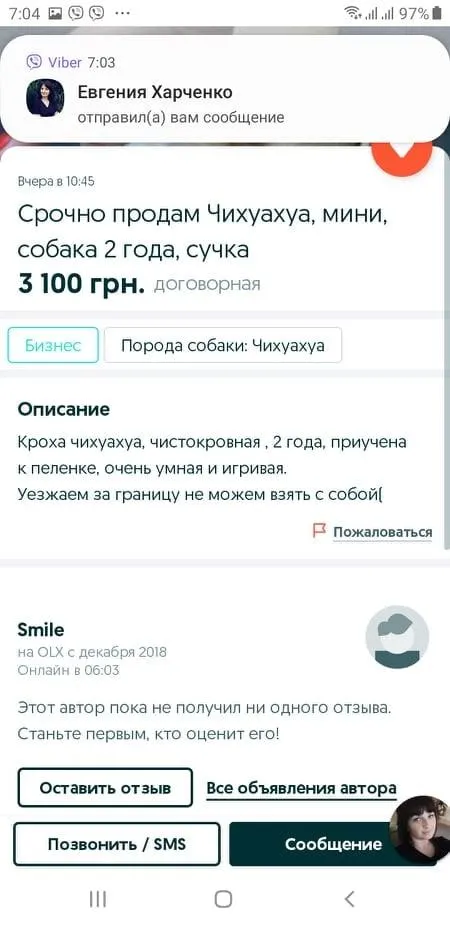 7:04 ··· 97%

Viber 7:03
Евгения Харченко
отправил(а) вам сообщение

Вчера в 10:45
Срочно продам Чихуахуа, мини, собака 2 года, сучка
3 100 грн. договорная

Бизнес
Порода собаки: Чихуахуа

Описание
Кроха чихуахуа, чистокровная , 2 года, приучена к пеленке, очень умная и игривая.
Уезжаем за границу не можем взять с собой(

Пожаловаться

Smile
на OLX с декабря 2018
Онлайн в 06:03

Этот автор пока не получил ни одного отзыва. Станьте первым, кто оценит его!

Оставить отзыв
Все объявления автора

Позвонить / SMS
Сообщение